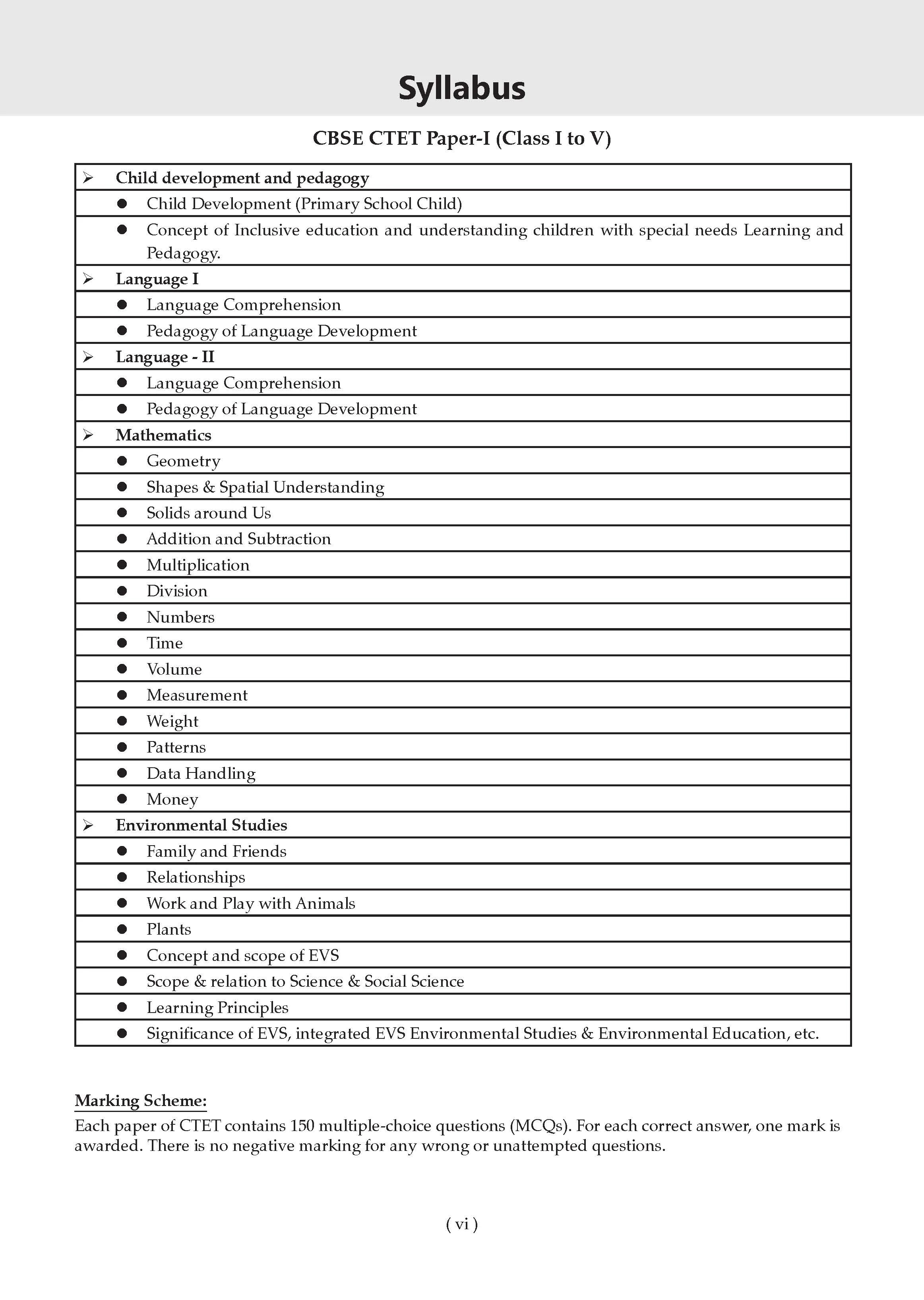 Syllabus

CBSE CTET Paper-I (Class I to V)

➢ Child development and pedagogy
• Child Development (Primary School Child)
• Concept of Inclusive education and understanding children with special needs Learning and Pedagogy.
➢ Language I
• Language Comprehension
• Pedagogy of Language Development
➢ Language - II
• Language Comprehension
• Pedagogy of Language Development
➢ Mathematics
• Geometry
• Shapes & Spatial Understanding
• Solids around Us
• Addition and Subtraction
• Multiplication
• Division
• Numbers
• Time
• Volume
• Measurement
• Weight
• Patterns
• Data Handling
• Money
➢ Environmental Studies
• Family and Friends
• Relationships
• Work and Play with Animals
• Plants
• Concept and scope of EVS
• Scope & relation to Science & Social Science
• Learning Principles
• Significance of EVS, integrated EVS Environmental Studies & Environmental Education, etc.

Marking Scheme:
Each paper of CTET contains 150 multiple-choice questions (MCQs). For each correct answer, one mark is awarded. There is no negative marking for any wrong or unattempted questions.

( vi )